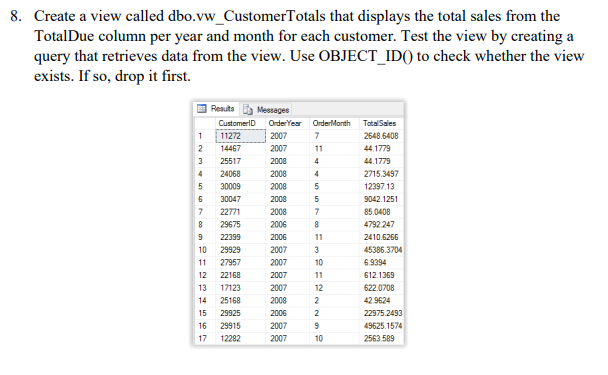 8. Create a view called dbo.vw_CustomerTotals that displays the total sales from the TotalDue column per year and month for each customer. Test the view by creating a query that retrieves data from the view. Use OBJECT_ID() to check whether the view exists. If so, drop it first.

Results Messages

|  | CustomerID | OrderYear | OrderMonth | TotalSales |
|---|---|---|---|---|
| 1 | 11272 | 2007 | 7 | 2648.6408 |
| 2 | 14467 | 2007 | 11 | 44.1779 |
| 3 | 25517 | 2008 | 4 | 44.1779 |
| 4 | 24068 | 2008 | 4 | 2715.3497 |
| 5 | 30009 | 2008 | 5 | 12397.13 |
| 6 | 30047 | 2008 | 5 | 9042.1251 |
| 7 | 22771 | 2008 | 7 | 85.0408 |
| 8 | 29675 | 2006 | 8 | 4792.247 |
| 9 | 22399 | 2006 | 11 | 2410.6266 |
| 10 | 29929 | 2007 | 3 | 45386.3704 |
| 11 | 27957 | 2007 | 10 | 6.9394 |
| 12 | 22168 | 2007 | 11 | 612.1369 |
| 13 | 17123 | 2007 | 12 | 622.0708 |
| 14 | 25168 | 2008 | 2 | 42.9624 |
| 15 | 29925 | 2006 | 2 | 22975.2493 |
| 16 | 29915 | 2007 | 9 | 49625.1574 |
| 17 | 12282 | 2007 | 10 | 2563.589 |